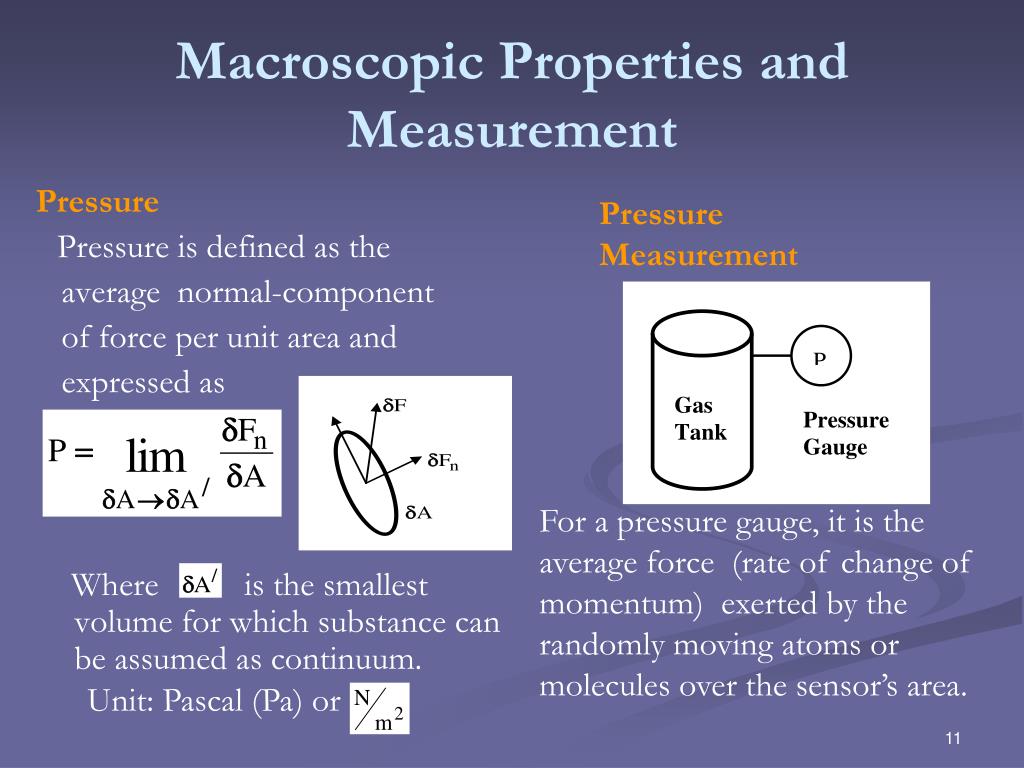 Macroscopic Properties and Measurement

Pressure

Pressure is defined as the average normal-component of force per unit area and expressed as

$P = \lim_{\delta A \to \delta A'} \frac{\delta F_n}{\delta A}$

$\delta F$

$\delta F_n$

$\delta A$

Where $\delta A'$ is the smallest volume for which substance can be assumed as continuum.

Unit: Pascal (Pa) or $N/m^2$

Pressure Measurement

P

Gas Tank

Pressure Gauge

For a pressure gauge, it is the average force (rate of change of momentum) exerted by the randomly moving atoms or molecules over the sensor's area.

11